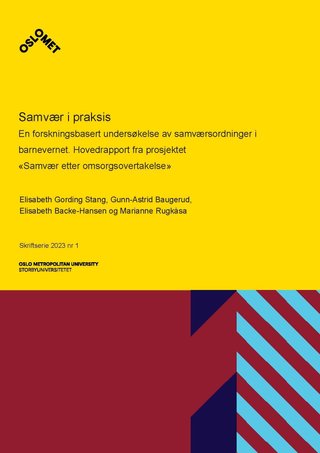 OSLOMET

Samvær i praksis
En forskningsbasert undersøkelse av samværsordninger i barnevernet. Hovedrapport fra prosjektet «Samvær etter omsorgsovertakelse»

Elisabeth Gording Stang, Gunn-Astrid Baugerud, Elisabeth Backe-Hansen og Marianne Rugkåsa

Skriftserie 2023 nr 1

OSLO METROPOLITAN UNIVERSITY
STORBYUNIVERSITETET